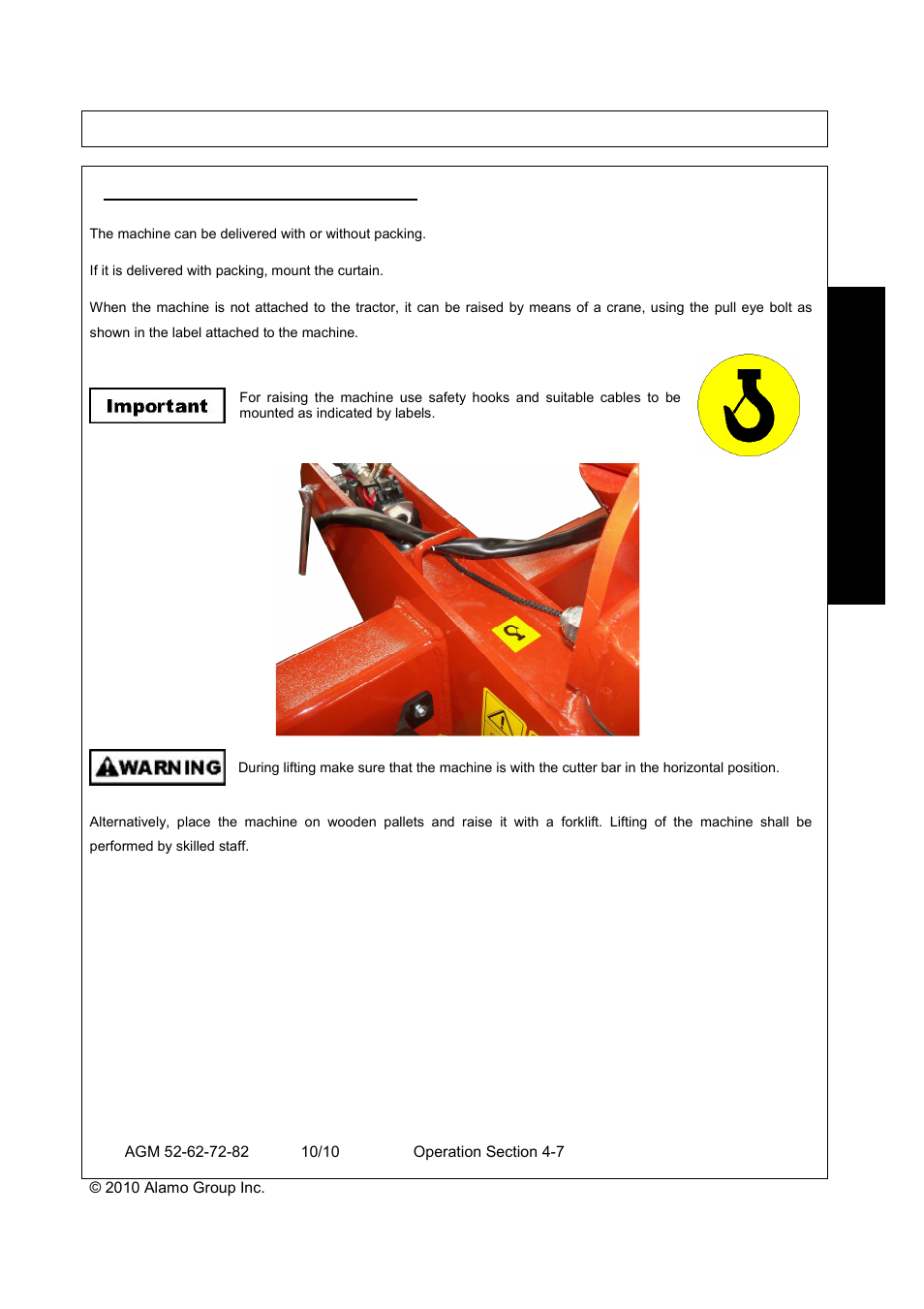 The machine can be delivered with or without packing.

If it is delivered with packing, mount the curtain.

When the machine is not attached to the tractor, it can be raised by means of a crane, using the pull eye bolt as shown in the label attached to the machine.

Important

For raising the machine use safety hooks and suitable cables to be mounted as indicated by labels.

WARNING

During lifting make sure that the machine is with the cutter bar in the horizontal position.

Alternatively, place the machine on wooden pallets and raise it with a forklift. Lifting of the machine shall be performed by skilled staff.

AGM 52-62-72-82 10/10 Operation Section 4-7

© 2010 Alamo Group Inc.